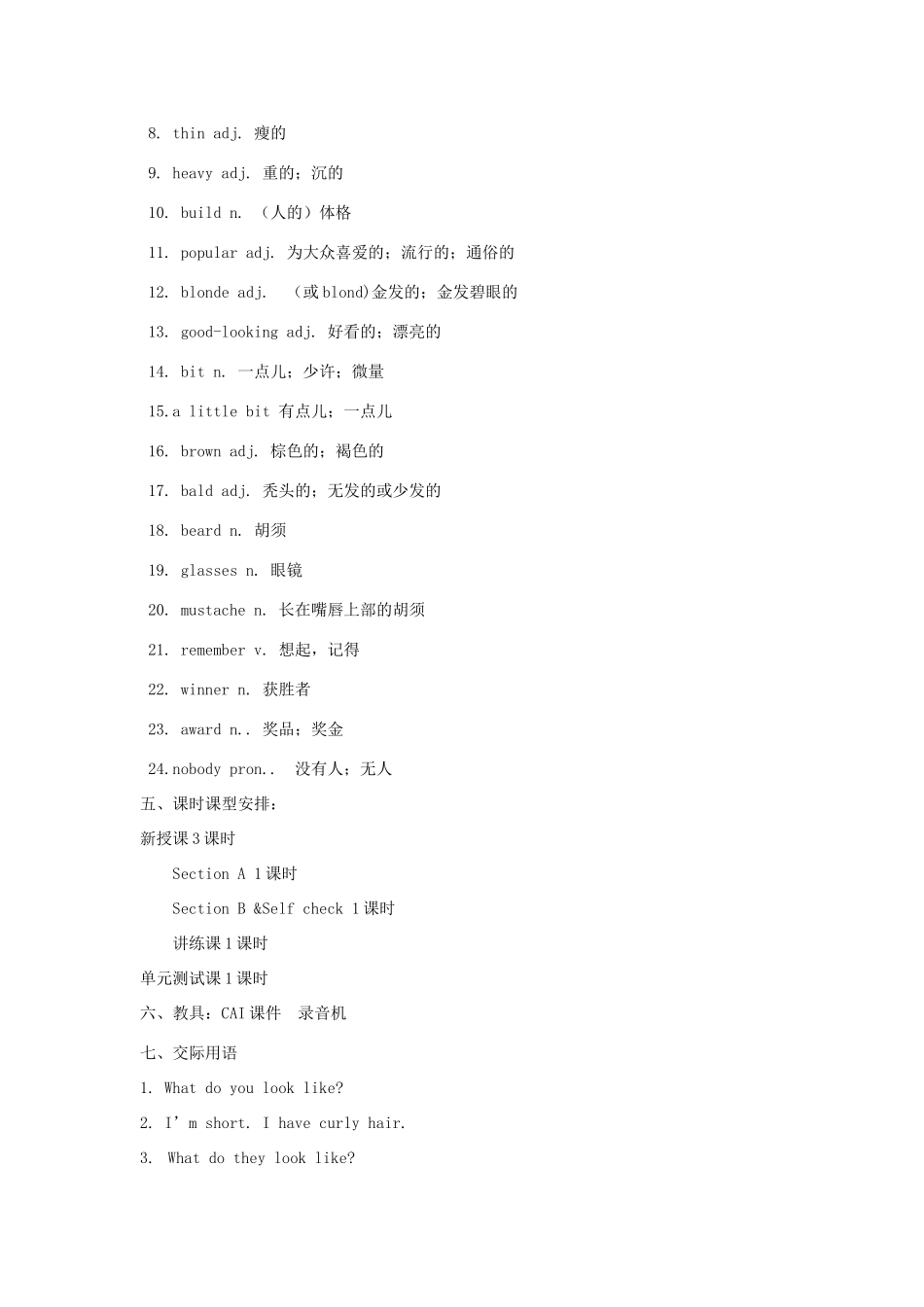 8. thin adj. 瘦的

9. heavy adj. 重的；沉的

10. build n. （人的）体格

11. popular adj. 为大众喜爱的；流行的；通俗的

12. blonde adj. （或 blond)金发的；金发碧眼的

13. good-looking adj. 好看的；漂亮的

14. bit n. 一点儿；少许；微量

15.a little bit 有点儿；一点儿

16. brown adj. 棕色的；褐色的

17. bald adj. 秃头的；无发的或少发的

18. beard n. 胡须

19. glasses n. 眼镜

20. mustache n. 长在嘴唇上部的胡须

21. remember v. 想起，记得

22. winner n. 获胜者

23. award n.. 奖品；奖金

24.nobody pron.. 没有人；无人

五、课时课型安排：

新授课 3 课时

Section A 1 课时

Section B &Self check 1 课时

讲练课 1 课时

单元测试课 1 课时

六、教具：CAI 课件 录音机

七、交际用语

1. What do you look like?

2. I' m short. I have curly hair.

3. What do they look like?